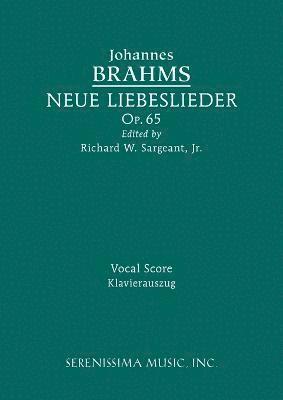 Johannes
BRAHMS
NEUE LIEBESLIEDER
Op. 65
Edited by
Richard W. Sargeant, Jr.

Vocal Score
Klavierauszug

SERENISSIMA MUSIC, INC.